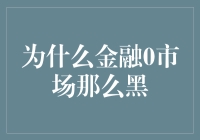 为什么金融0市场那么黑